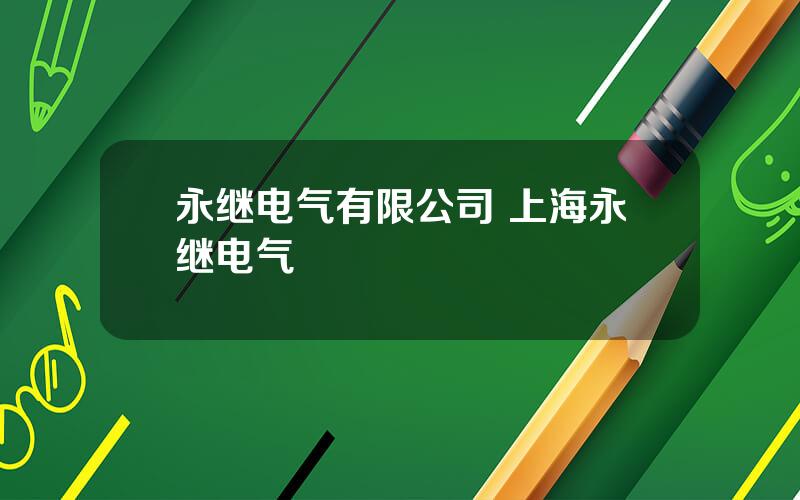 永继电气有限公司 上海永继电气